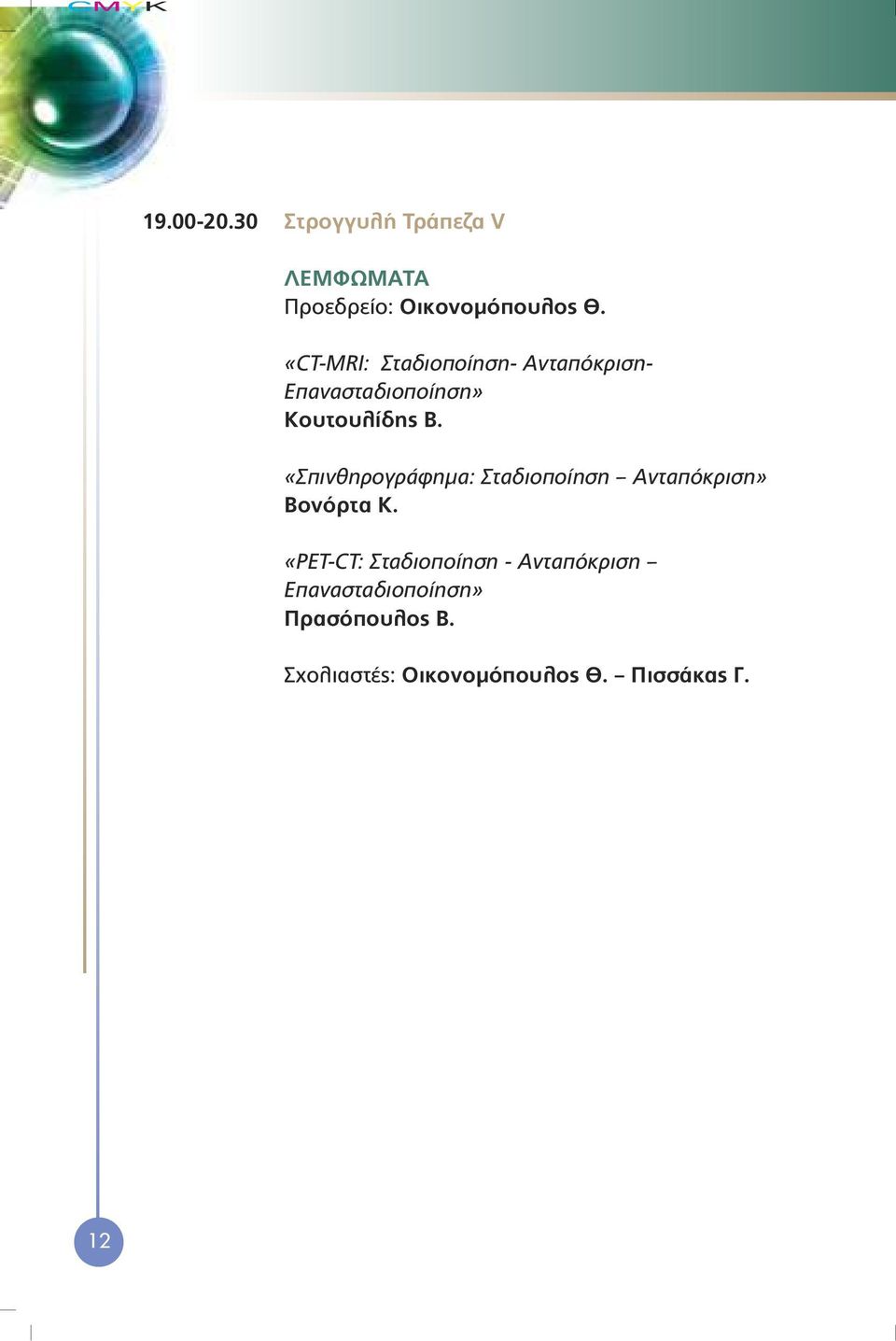 CMYK

19.00-20.30 Στρογγυλή Τράπεζα V

ΛΕΜΦΩΜΑΤΑ
Προεδρείο: Οικονομόπουλος Θ.

«CT-MRI: Σταδιοποίηση- Ανταπόκριση- Επανασταδιοποίηση»
Κουτουλίδης Β.

«Σπινθηρογράφημα: Σταδιοποίηση – Ανταπόκριση»
Βονόρτα Κ.

«PET-CT: Σταδιοποίηση - Ανταπόκριση – Επανασταδιοποίηση»
Πρασόπουλος Β.

Σχολιαστές: Οικονομόπουλος Θ. – Πισσάκας Γ.

12